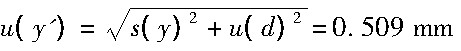 $u(y') = \sqrt{s(y)^2 + u(d)^2} = 0.509$ mm